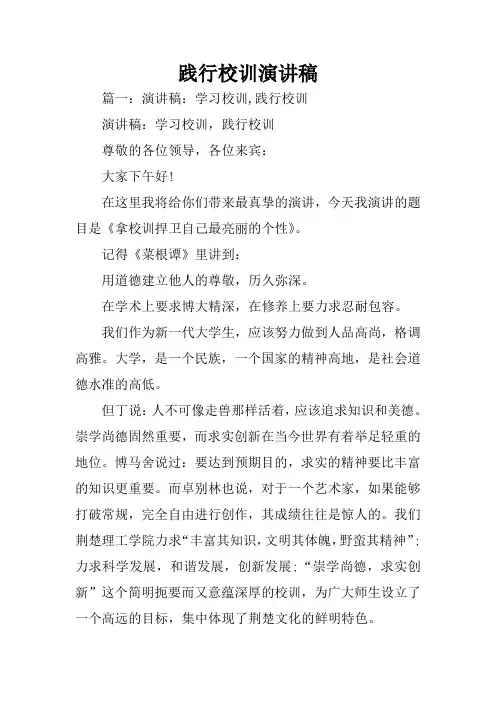 践行校训演讲稿

篇一：演讲稿：学习校训,践行校训

演讲稿：学习校训，践行校训

尊敬的各位领导，各位来宾：

大家下午好!

在这里我将给你们带来最真挚的演讲，今天我演讲的题目是《拿校训捍卫自己最亮丽的个性》。

记得《菜根谭》里讲到：

用道德建立他人的尊敬，历久弥深。

在学术上要求博大精深，在修养上要力求忍耐包容。

我们作为新一代大学生，应该努力做到人品高尚，格调高雅。大学，是一个民族，一个国家的精神高地，是社会道德水准的高低。

但丁说：人不可像走兽那样活着，应该追求知识和美德。崇学尚德固然重要，而求实创新在当今世界有着举足轻重的地位。博马舍说过：要达到预期目的，求实的精神要比丰富的知识更重要。而卓别林也说，对于一个艺术家，如果能够打破常规，完全自由进行创作，其成绩往往是惊人的。我们荆楚理工学院力求“丰富其知识，文明其体魄，野蛮其精神”；力求科学发展，和谐发展，创新发展；“崇学尚德，求实创新”这个简明扼要而又意蕴深厚的校训，为广大师生设立了一个高远的目标，集中体现了荆楚文化的鲜明特色。